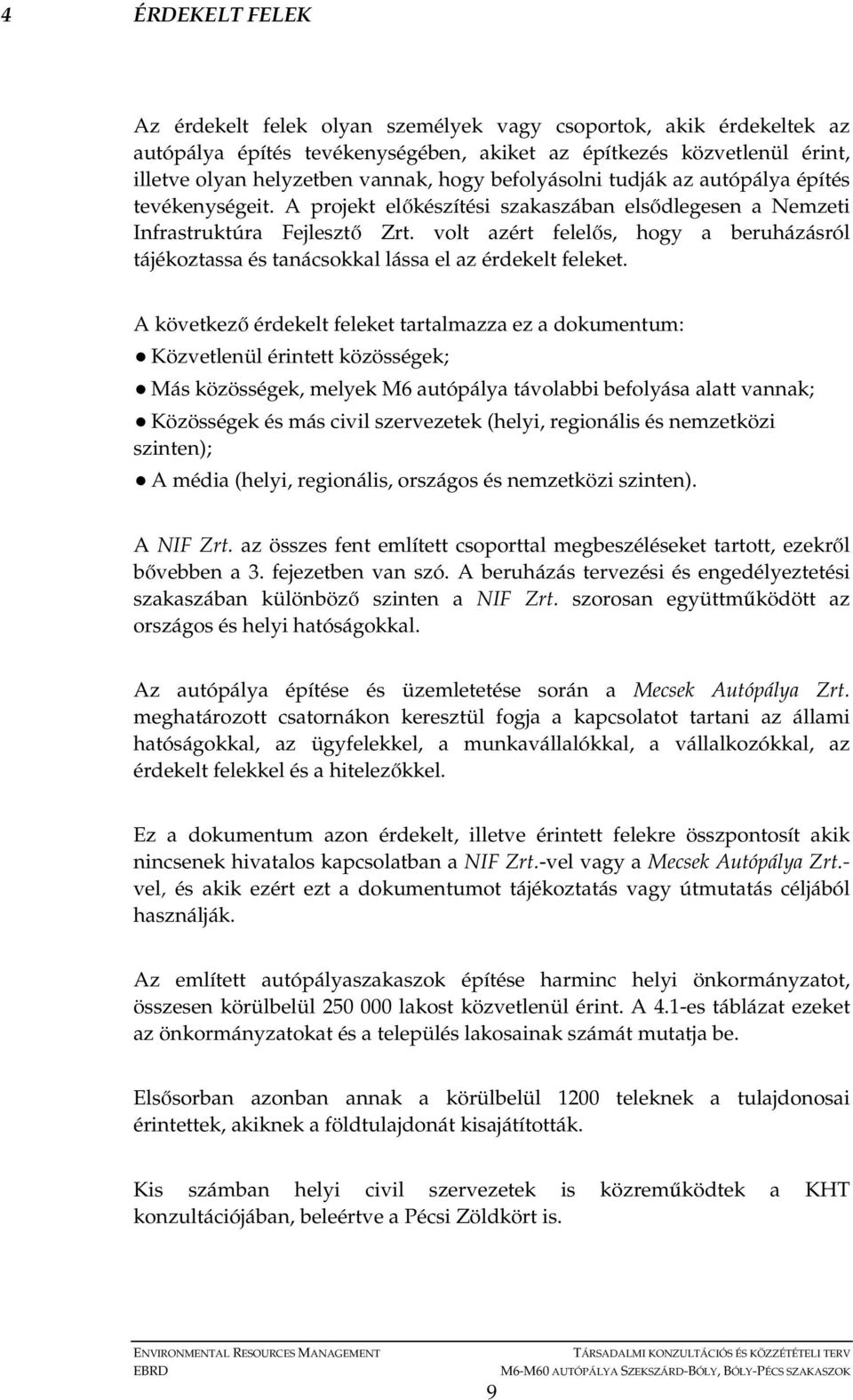 4 ÉRDEKELT FELEK

Az érdekelt felek olyan személyek vagy csoportok, akik érdekeltek az autópálya építés tevékenységében, akiket az építkezés közvetlenül érint, illetve olyan helyzetben vannak, hogy befolyásolni tudják az autópálya építés tevékenységeit. A projekt előkészítési szakaszában elsődlegesen a Nemzeti Infrastruktúra Fejlesztő Zrt. volt azért felelős, hogy a beruházásról tájékoztassa és tanácsokkal lássa el az érdekelt feleket.

A következő érdekelt feleket tartalmazza ez a dokumentum:
● Közvetlenül érintett közösségek;
● Más közösségek, melyek M6 autópálya távolabbi befolyása alatt vannak;
● Közösségek és más civil szervezetek (helyi, regionális és nemzetközi szinten);
● A média (helyi, regionális, országos és nemzetközi szinten).

A NIF Zrt. az összes fent említett csoporttal megbeszéléseket tartott, ezekről bővebben a 3. fejezetben van szó. A beruházás tervezési és engedélyeztetési szakaszában különböző szinten a NIF Zrt. szorosan együttműködött az országos és helyi hatóságokkal.

Az autópálya építése és üzemletetése során a Mecsek Autópálya Zrt. meghatározott csatornákon keresztül fogja a kapcsolatot tartani az állami hatóságokkal, az ügyfelekkel, a munkavállalókkal, a vállalkozókkal, az érdekelt felekkel és a hitelezőkkel.

Ez a dokumentum azon érdekelt, illetve érintett felekre összpontosít akik nincsenek hivatalos kapcsolatban a NIF Zrt.-vel vagy a Mecsek Autópálya Zrt.-vel, és akik ezért ezt a dokumentumot tájékoztatás vagy útmutatás céljából használják.

Az említett autópályaszakaszok építése harminc helyi önkormányzatot, összesen körülbelül 250 000 lakost közvetlenül érint. A 4.1-es táblázat ezeket az önkormányzatokat és a település lakosainak számát mutatja be.

Elsősorban azonban annak a körülbelül 1200 teleknek a tulajdonosai érintettek, akiknek a földtulajdonát kisajátították.

Kis számban helyi civil szervezetek is közreműködtek a KHT konzultációjában, beleértve a Pécsi Zöldkört is.

ENVIRONMENTAL RESOURCES MANAGEMENT
EBRD
TÁRSADALMI KONZULTÁCIÓS ÉS KÖZZÉTÉTELI TERV
M6-M60 AUTÓPÁLYA SZEKSZÁRD-BÓLY, BÓLY-PÉCS SZAKASZOK
9